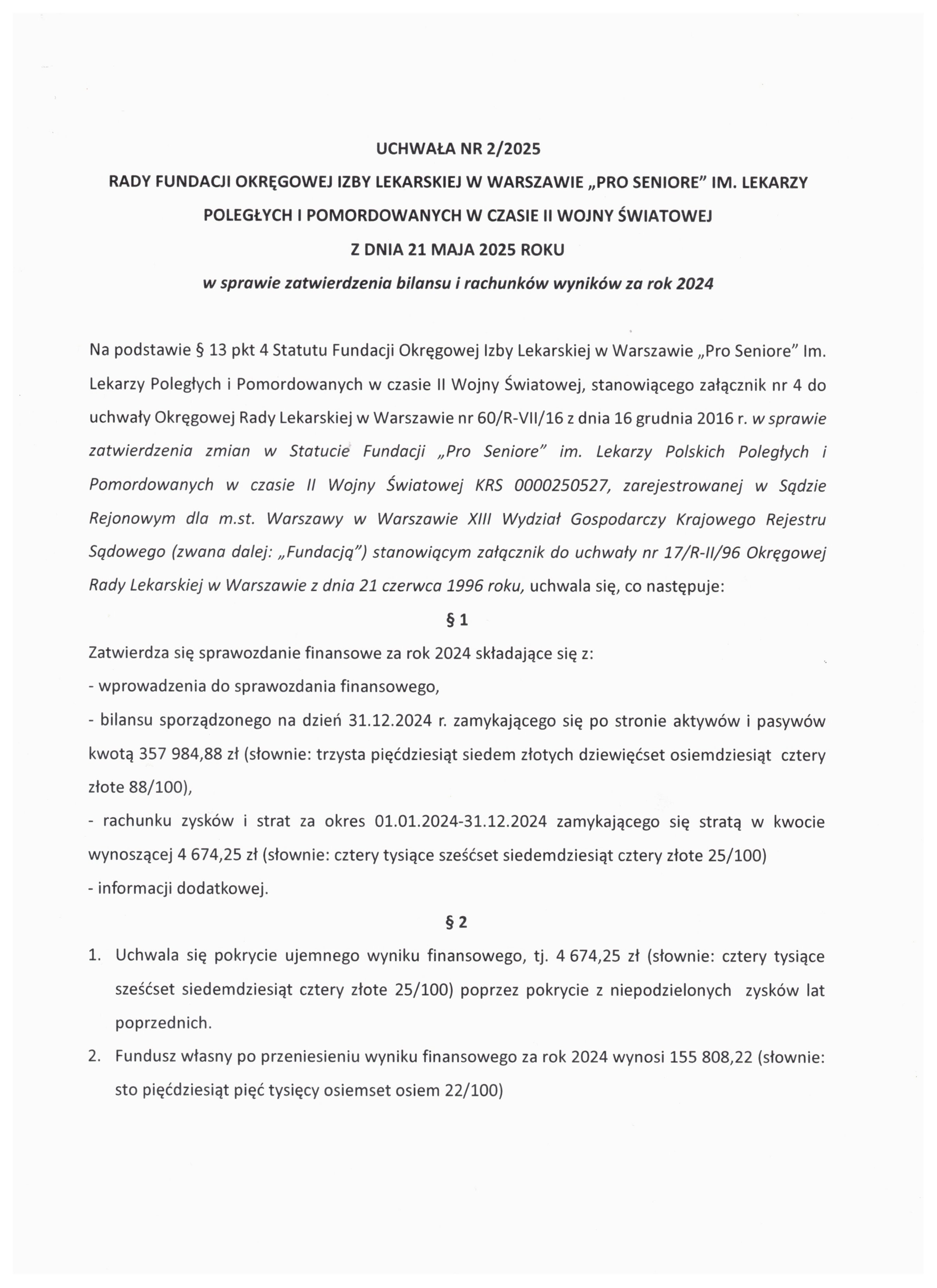 UCHWAŁA NR 2/2025

RADY FUNDACJI OKRĘGOWEJ IZBY LEKARSKIEJ W WARSZAWIE „PRO SENIORE" IM. LEKARZY POLEGŁYCH I POMORDOWANYCH W CZASIE II WOJNY ŚWIATOWEJ

Z DNIA 21 MAJA 2025 ROKU

w sprawie zatwierdzenia bilansu i rachunków wyników za rok 2024

Na podstawie § 13 pkt 4 Statutu Fundacji Okręgowej Izby Lekarskiej w Warszawie „Pro Seniore" Im. Lekarzy Poległych i Pomordowanych w czasie II Wojny Światowej, stanowiącego załącznik nr 4 do uchwały Okręgowej Rady Lekarskiej w Warszawie nr 60/R-VII/16 z dnia 16 grudnia 2016 r. w sprawie zatwierdzenia zmian w Statucie Fundacji „Pro Seniore" im. Lekarzy Polskich Poległych i Pomordowanych w czasie II Wojny Światowej KRS 0000250527, zarejestrowanej w Sądzie Rejonowym dla m.st. Warszawy w Warszawie XIII Wydział Gospodarczy Krajowego Rejestru Sądowego (zwana dalej: „Fundacją") stanowiącym załącznik do uchwały nr 17/R-II/96 Okręgowej Rady Lekarskiej w Warszawie z dnia 21 czerwca 1996 roku, uchwala się, co następuje:

§ 1

Zatwierdza się sprawozdanie finansowe za rok 2024 składające się z:
- wprowadzenia do sprawozdania finansowego,
- bilansu sporządzonego na dzień 31.12.2024 r. zamykającego się po stronie aktywów i pasywów kwotą 357 984,88 zł (słownie: trzysta pięćdziesiąt siedem złotych dziewięćset osiemdziesiąt cztery złote 88/100),
- rachunku zysków i strat za okres 01.01.2024-31.12.2024 zamykającego się stratą w kwocie wynoszącej 4 674,25 zł (słownie: cztery tysiące sześćset siedemdziesiąt cztery złote 25/100)
- informacji dodatkowej.

§ 2

1. Uchwala się pokrycie ujemnego wyniku finansowego, tj. 4 674,25 zł (słownie: cztery tysiące sześćset siedemdziesiąt cztery złote 25/100) poprzez pokrycie z niepodzielonych zysków lat poprzednich.
2. Fundusz własny po przeniesieniu wyniku finansowego za rok 2024 wynosi 155 808,22 (słownie: sto pięćdziesiąt pięć tysięcy osiemset osiem 22/100)